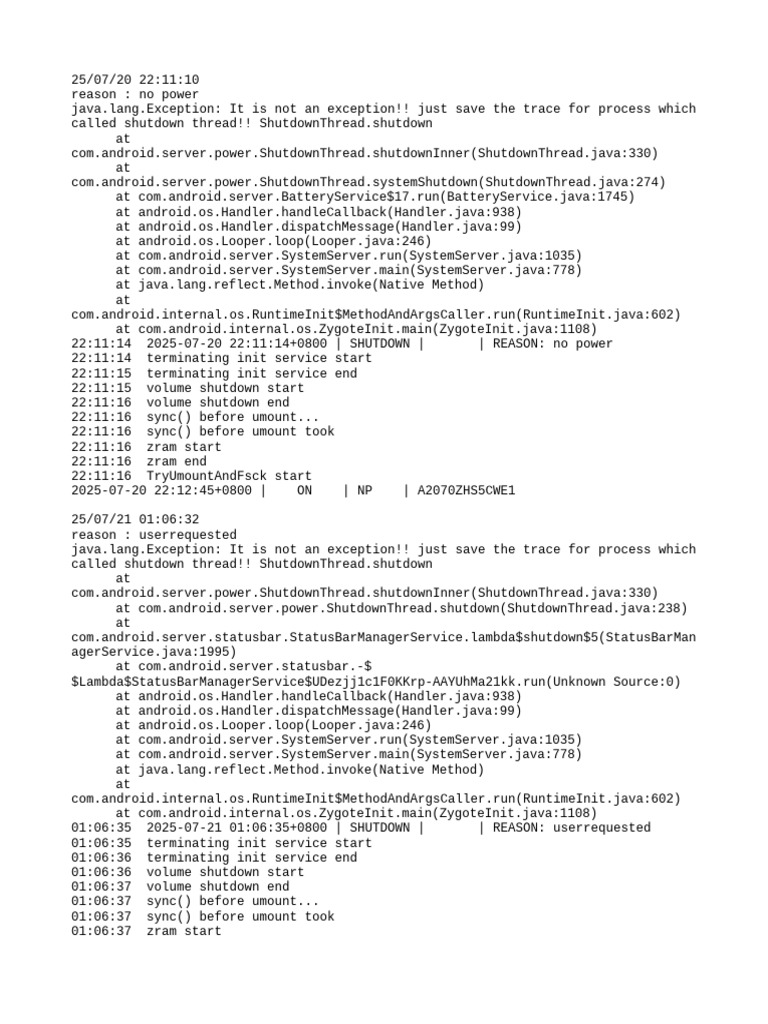 25/07/20 22:11:10
reason : no power
java.lang.Exception: It is not an exception!! just save the trace for process which called shutdown thread!! ShutdownThread.shutdown
at
com.android.server.power.ShutdownThread.shutdownInner(ShutdownThread.java:330)
at
com.android.server.power.ShutdownThread.systemShutdown(ShutdownThread.java:274)
at com.android.server.BatteryService$17.run(BatteryService.java:1745)
at android.os.Handler.handleCallback(Handler.java:938)
at android.os.Handler.dispatchMessage(Handler.java:99)
at android.os.Looper.loop(Looper.java:246)
at com.android.server.SystemServer.run(SystemServer.java:1035)
at com.android.server.SystemServer.main(SystemServer.java:778)
at java.lang.reflect.Method.invoke(Native Method)
at
com.android.internal.os.RuntimeInit$MethodAndArgsCaller.run(RuntimeInit.java:602)
at com.android.internal.os.ZygoteInit.main(ZygoteInit.java:1108)
22:11:14  2025-07-20 22:11:14+0800 | SHUTDOWN |       | REASON: no power
22:11:14  terminating init service start
22:11:15  terminating init service end
22:11:15  volume shutdown start
22:11:16  volume shutdown end
22:11:16  sync() before umount...
22:11:16  sync() before umount took
22:11:16  zram start
22:11:16  zram end
22:11:16  TryUmountAndFsck start
2025-07-20 22:12:45+0800 |    ON    | NP    | A2070ZHS5CWE1

25/07/21 01:06:32
reason : userrequested
java.lang.Exception: It is not an exception!! just save the trace for process which called shutdown thread!! ShutdownThread.shutdown
at
com.android.server.power.ShutdownThread.shutdownInner(ShutdownThread.java:330)
at com.android.server.power.ShutdownThread.shutdown(ShutdownThread.java:238)
at
com.android.server.statusbar.StatusBarManagerService.lambda$shutdown$5(StatusBarManagerService.java:1995)
at com.android.server.statusbar.-$
$Lambda$StatusBarManagerService$UDezjj1c1F0KKrp-AAYUhMa21kk.run(Unknown Source:0)
at android.os.Handler.handleCallback(Handler.java:938)
at android.os.Handler.dispatchMessage(Handler.java:99)
at android.os.Looper.loop(Looper.java:246)
at com.android.server.SystemServer.run(SystemServer.java:1035)
at com.android.server.SystemServer.main(SystemServer.java:778)
at java.lang.reflect.Method.invoke(Native Method)
at
com.android.internal.os.RuntimeInit$MethodAndArgsCaller.run(RuntimeInit.java:602)
at com.android.internal.os.ZygoteInit.main(ZygoteInit.java:1108)
01:06:35  2025-07-21 01:06:35+0800 | SHUTDOWN |       | REASON: userrequested
01:06:35  terminating init service start
01:06:36  terminating init service end
01:06:36  volume shutdown start
01:06:37  volume shutdown end
01:06:37  sync() before umount...
01:06:37  sync() before umount took
01:06:37  zram start